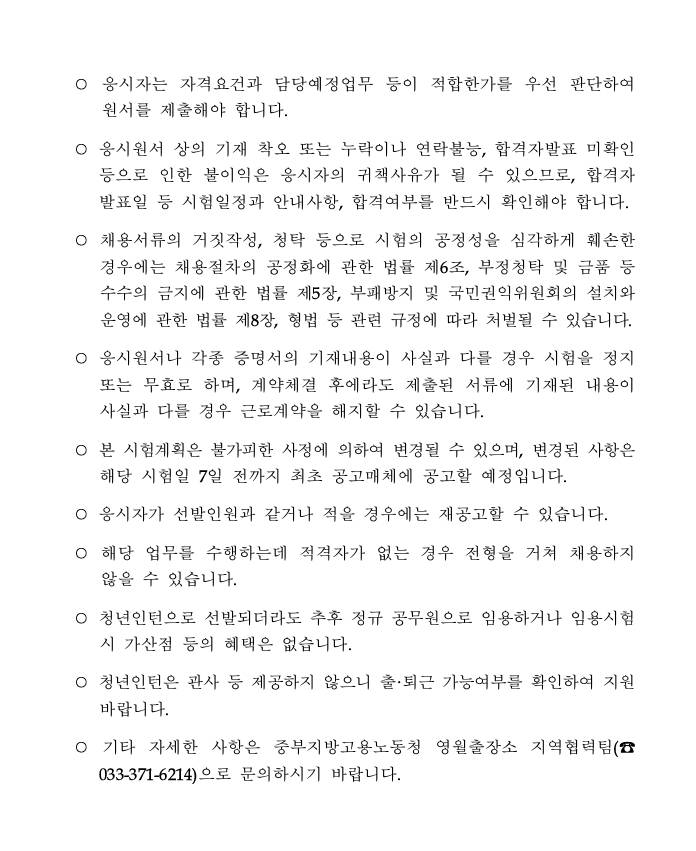 ○ 응시자는 자격요건과 담당예정업무 등이 적합한가를 우선 판단하여 원서를 제출해야 합니다.

○ 응시원서 상의 기재 착오 또는 누락이나 연락불능, 합격자발표 미확인 등으로 인한 불이익은 응시자의 귀책사유가 될 수 있으므로, 합격자 발표일 등 시험일정과 안내사항, 합격여부를 반드시 확인해야 합니다.

○ 채용서류의 거짓작성, 청탁 등으로 시험의 공정성을 심각하게 훼손한 경우에는 채용절차의 공정화에 관한 법률 제6조, 부정청탁 및 금품 등 수수의 금지에 관한 법률 제5장, 부패방지 및 국민권익위원회의 설치와 운영에 관한 법률 제8장, 형법 등 관련 규정에 따라 처벌될 수 있습니다.

○ 응시원서나 각종 증명서의 기재내용이 사실과 다를 경우 시험을 정지 또는 무효로 하며, 계약체결 후에라도 제출된 서류에 기재된 내용이 사실과 다를 경우 근로계약을 해지할 수 있습니다.

○ 본 시험계획은 불가피한 사정에 의하여 변경될 수 있으며, 변경된 사항은 해당 시험일 7일 전까지 최초 공고매체에 공고할 예정입니다.

○ 응시자가 선발인원과 같거나 적을 경우에는 재공고할 수 있습니다.

○ 해당 업무를 수행하는데 적격자가 없는 경우 전형을 거쳐 채용하지 않을 수 있습니다.

○ 청년인턴으로 선발되더라도 추후 정규 공무원으로 임용하거나 임용시험 시 가산점 등의 혜택은 없습니다.

○ 청년인턴은 관사 등 제공하지 않으니 출·퇴근 가능여부를 확인하여 지원 바랍니다.

○ 기타 자세한 사항은 중부지방고용노동청 영월출장소 지역협력팀(☎ 033-371-6214)으로 문의하시기 바랍니다.